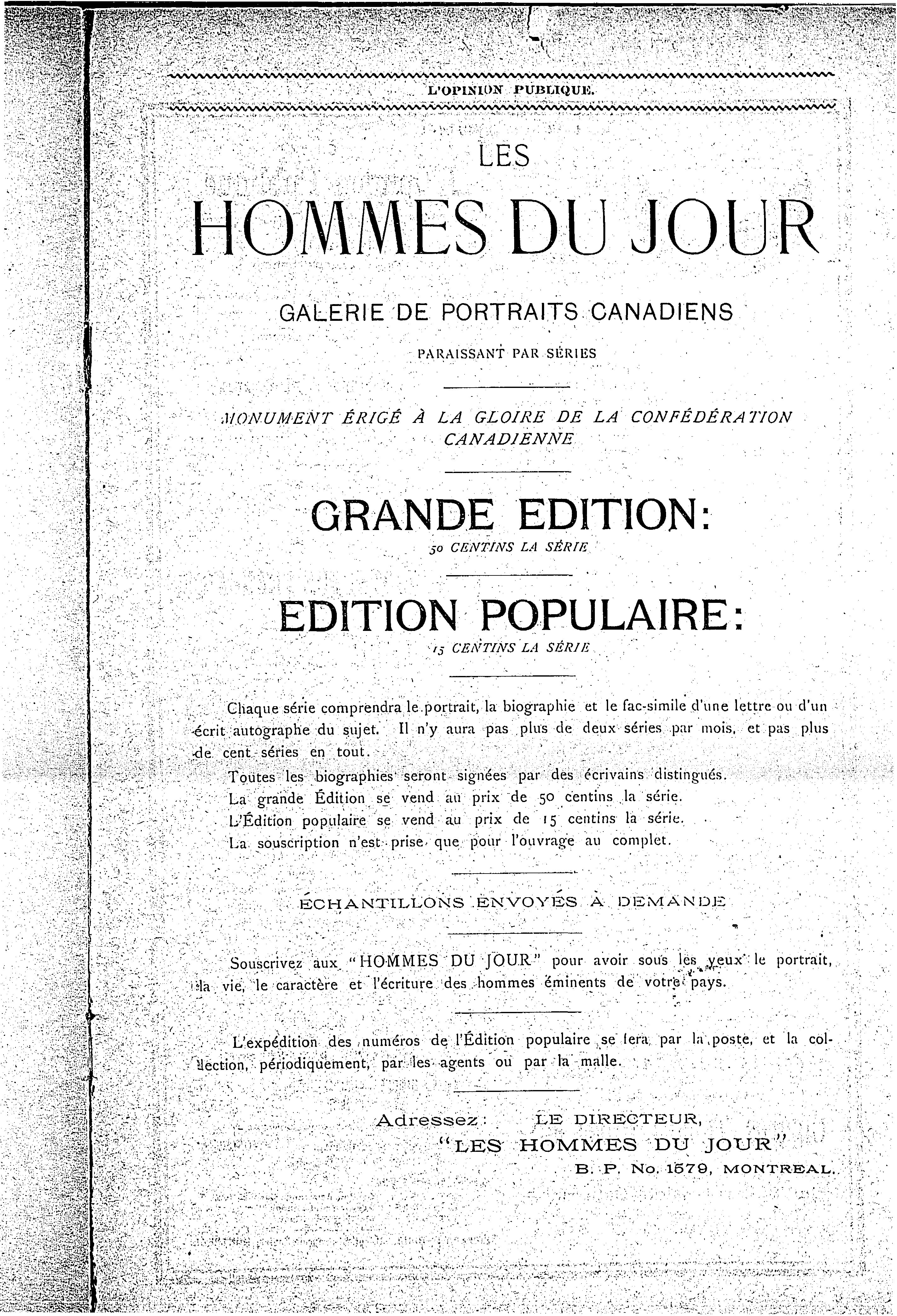 L'OPINION PUBLIQUE.

LES

HOMMES DU JOUR

GALERIE DE PORTRAITS CANADIENS

PARAISSANT PAR SÉRIES

MONUMENT ÉRIGÉ À LA GLOIRE DE LA CONFÉDÉRATION CANADIENNE

GRANDE EDITION:

50 CENTINS LA SÉRIE

EDITION POPULAIRE:

15 CENTINS LA SÉRIE

Chaque série comprendra le portrait, la biographie et le fac-simile d'une lettre ou d'un écrit autographe du sujet. Il n'y aura pas plus de deux séries par mois, et pas plus de cent séries en tout.

Toutes les biographies seront signées par des écrivains distingués.

La grande Édition se vend au prix de 50 centins la série.

L'Édition populaire se vend au prix de 15 centins la série.

La souscription n'est prise que pour l'ouvrage au complet.

ÉCHANTILLONS ENVOYÉS À DEMANDE

Souscrivez aux "HOMMES DU JOUR" pour avoir sous les yeux le portrait, la vie, le caractère et l'écriture des hommes éminents de votre pays.

L'expédition des numéros de l'Édition populaire se fera par la poste, et la collection, périodiquement, par les agents ou par la malle.

Adressez: LE DIRECTEUR,
"LES HOMMES DU JOUR"
B. P. No. 1579, MONTREAL.